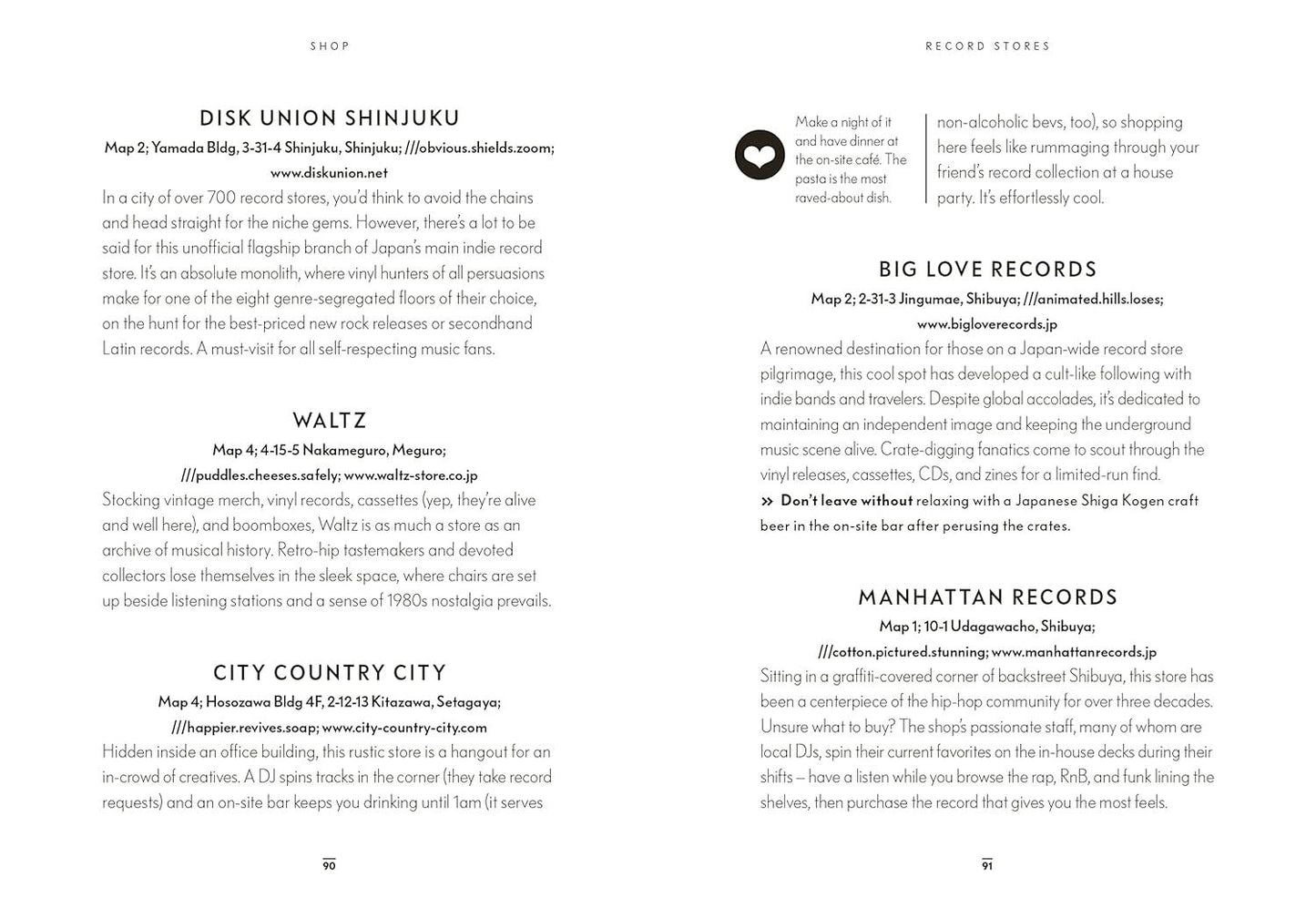 SHOP

DISK UNION SHINJUKU

Map 2; Yamada Bldg, 3-31-4 Shinjuku, Shinjuku; ///obvious.shields.zoom; www.diskunion.net

In a city of over 700 record stores, you'd think to avoid the chains and head straight for the niche gems. However, there's a lot to be said for this unofficial flagship branch of Japan's main indie record store. It's an absolute monolith, where vinyl hunters of all persuasions make for one of the eight genre-segregated floors of their choice, on the hunt for the best-priced new rock releases or secondhand Latin records. A must-visit for all self-respecting music fans.

WALTZ

Map 4; 4-15-5 Nakameguro, Meguro; ///puddles.cheeses.safely; www.waltz-store.co.jp

Stocking vintage merch, vinyl records, cassettes (yep, they're alive and well here), and boomboxes, Waltz is as much a store as an archive of musical history. Retro-hip tastemakers and devoted collectors lose themselves in the sleek space, where chairs are set up beside listening stations and a sense of 1980s nostalgia prevails.

CITY COUNTRY CITY

Map 4; Hosozawa Bldg 4F, 2-12-13 Kitazawa, Setagaya; ///happier.revives.soap; www.city-country-city.com

Hidden inside an office building, this rustic store is a hangout for an in-crowd of creatives. A DJ spins tracks in the corner (they take record requests) and an on-site bar keeps you drinking until 1am (it serves

90

RECORD STORES

Make a night of it and have dinner at the on-site café. The pasta is the most raved-about dish.

non-alcoholic bevs, too), so shopping here feels like rummaging through your friend's record collection at a house party. It's effortlessly cool.

BIG LOVE RECORDS

Map 2; 2-31-3 Jingumae, Shibuya; ///animated.hills.loses; www.bigloverecords.jp

A renowned destination for those on a Japan-wide record store pilgrimage, this cool spot has developed a cult-like following with indie bands and travelers. Despite global accolades, it's dedicated to maintaining an independent image and keeping the underground music scene alive. Crate-digging fanatics come to scout through the vinyl releases, cassettes, CDs, and zines for a limited-run find.

» Don't leave without relaxing with a Japanese Shiga Kogen craft beer in the on-site bar after perusing the crates.

MANHATTAN RECORDS

Map 1; 10-1 Udagawacho, Shibuya; ///cotton.pictured.stunning; www.manhattanrecords.jp

Sitting in a graffiti-covered corner of backstreet Shibuya, this store has been a centerpiece of the hip-hop community for over three decades. Unsure what to buy? The shop's passionate staff, many of whom are local DJs, spin their current favorites on the in-house decks during their shifts – have a listen while you browse the rap, RnB, and funk lining the shelves, then purchase the record that gives you the most feels.

91